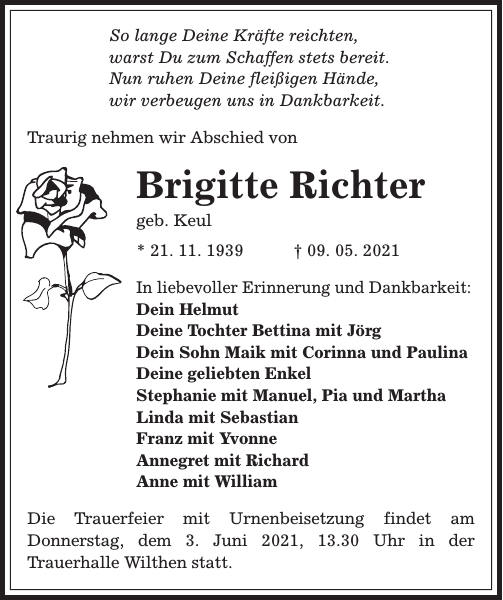 So lange Deine Kräfte reichten,
warst Du zum Schaffen stets bereit.
Nun ruhen Deine fleißigen Hände,
wir verbeugen uns in Dankbarkeit.

Traurig nehmen wir Abschied von

Brigitte Richter
geb. Keul

* 21. 11. 1939 † 09. 05. 2021

In liebevoller Erinnerung und Dankbarkeit:
Dein Helmut
Deine Tochter Bettina mit Jörg
Dein Sohn Maik mit Corinna und Paulina
Deine geliebten Enkel
Stephanie mit Manuel, Pia und Martha
Linda mit Sebastian
Franz mit Yvonne
Annegret mit Richard
Anne mit William

Die Trauerfeier mit Urnenbeisetzung findet am Donnerstag, dem 3. Juni 2021, 13.30 Uhr in der Trauerhalle Wilthen statt.